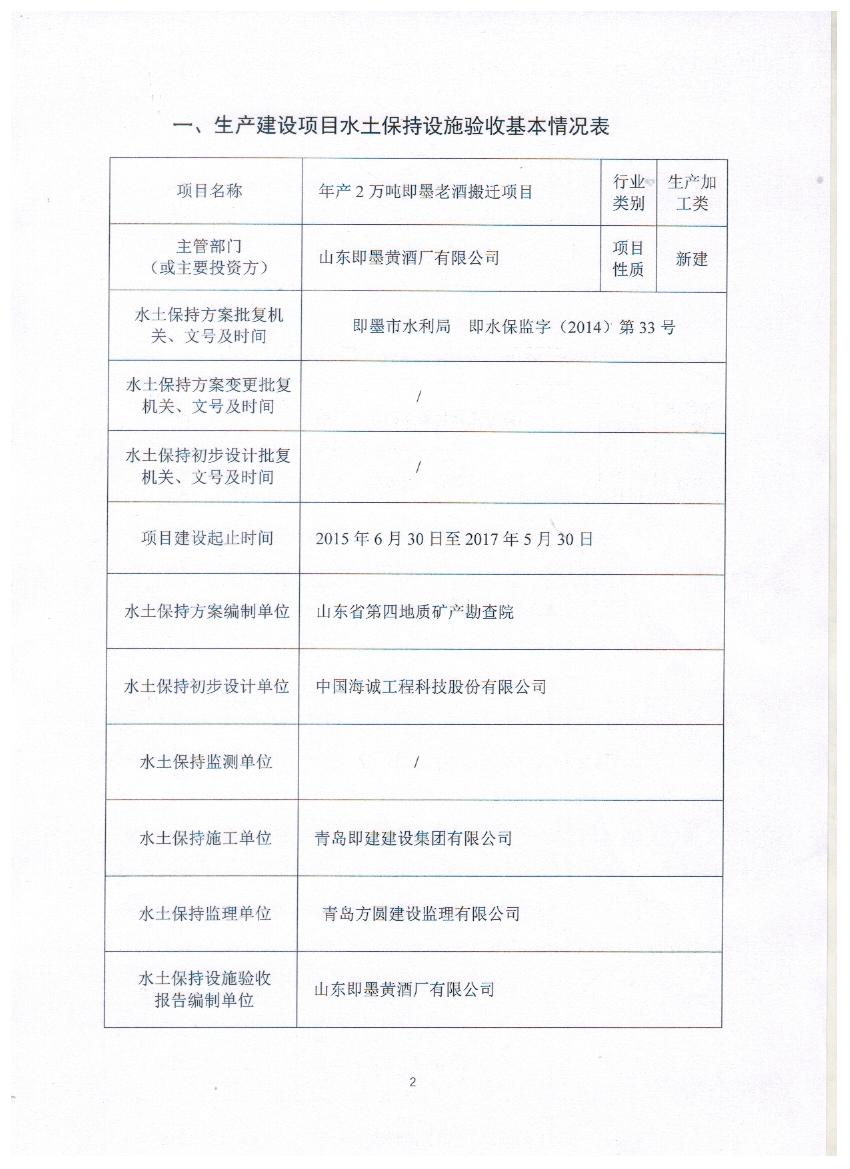 一、生产建设项目水土保持设施验收基本情况表

| 项目名称 | 年产 2 万吨即墨老酒搬迁项目 | 行业类别 | 生产加工类 |
|---|---|---|---|
| 主管部门（或主要投资方） | 山东即墨黄酒厂有限公司 | 项目性质 | 新建 |
| 水土保持方案批复机关、文号及时间 | 即墨市水利局 即水保监字（2014）第 33 号 | | |
| 水土保持方案变更批复机关、文号及时间 | / | | |
| 水土保持初步设计批复机关、文号及时间 | / | | |
| 项目建设起止时间 | 2015 年 6 月 30 日至 2017 年 5 月 30 日 | | |
| 水土保持方案编制单位 | 山东省第四地质矿产勘查院 | | |
| 水土保持初步设计单位 | 中国海诚工程科技股份有限公司 | | |
| 水土保持监测单位 | / | | |
| 水土保持施工单位 | 青岛即建建设集团有限公司 | | |
| 水土保持监理单位 | 青岛方圆建设监理有限公司 | | |
| 水土保持设施验收报告编制单位 | 山东即墨黄酒厂有限公司 | | |

2